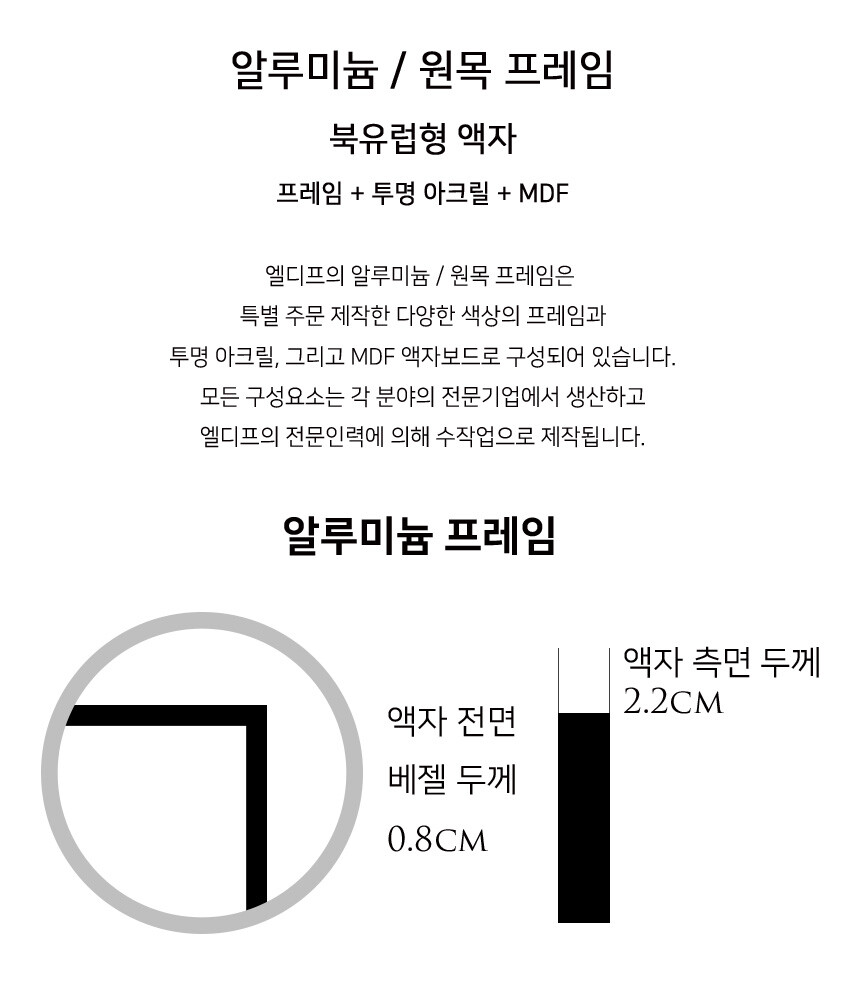 알루미늄 / 원목 프레임

북유럽형 액자

프레임 + 투명 아크릴 + MDF

엘디프의 알루미늄 / 원목 프레임은
특별 주문 제작한 다양한 색상의 프레임과
투명 아크릴, 그리고 MDF 액자보드로 구성되어 있습니다.
모든 구성요소는 각 분야의 전문기업에서 생산하고
엘디프의 전문인력에 의해 수작업으로 제작됩니다.

알루미늄 프레임

액자 전면
베젤 두께
0.8CM

액자 측면 두께
2.2CM